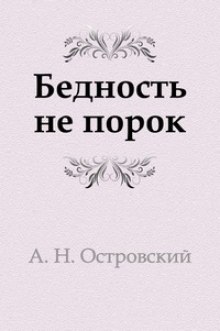 Бедность не порок

А. Н. Островский